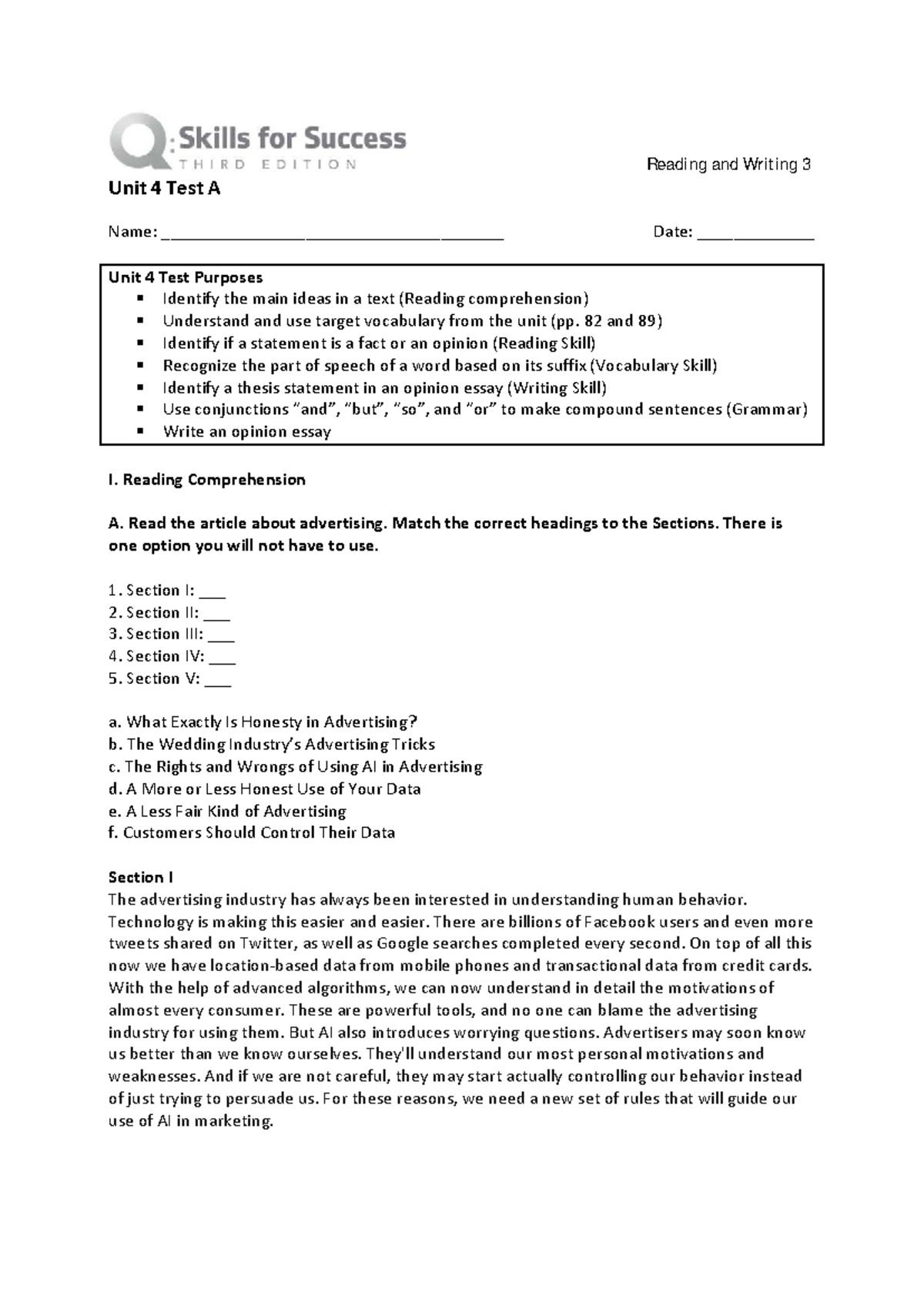 Q: Skills for Success
THIRD EDITION

Reading and Writing 3

Unit 4 Test A

Name: ____ Date: ____

Unit 4 Test Purposes
• Identify the main ideas in a text (Reading comprehension)
• Understand and use target vocabulary from the unit (pp. 82 and 89)
• Identify if a statement is a fact or an opinion (Reading Skill)
• Recognize the part of speech of a word based on its suffix (Vocabulary Skill)
• Identify a thesis statement in an opinion essay (Writing Skill)
• Use conjunctions "and", "but", "so", and "or" to make compound sentences (Grammar)
• Write an opinion essay

I. Reading Comprehension

A. Read the article about advertising. Match the correct headings to the Sections. There is one option you will not have to use.

1. Section I: ____
2. Section II: ____
3. Section III: ____
4. Section IV: ____
5. Section V: ____

a. What Exactly Is Honesty in Advertising?
b. The Wedding Industry's Advertising Tricks
c. The Rights and Wrongs of Using AI in Advertising
d. A More or Less Honest Use of Your Data
e. A Less Fair Kind of Advertising
f. Customers Should Control Their Data

Section I
The advertising industry has always been interested in understanding human behavior. Technology is making this easier and easier. There are billions of Facebook users and even more tweets shared on Twitter, as well as Google searches completed every second. On top of all this now we have location-based data from mobile phones and transactional data from credit cards. With the help of advanced algorithms, we can now understand in detail the motivations of almost every consumer. These are powerful tools, and no one can blame the advertising industry for using them. But AI also introduces worrying questions. Advertisers may soon know us better than we know ourselves. They'll understand our most personal motivations and weaknesses. And if we are not careful, they may start actually controlling our behavior instead of just trying to persuade us. For these reasons, we need a new set of rules that will guide our use of AI in marketing.